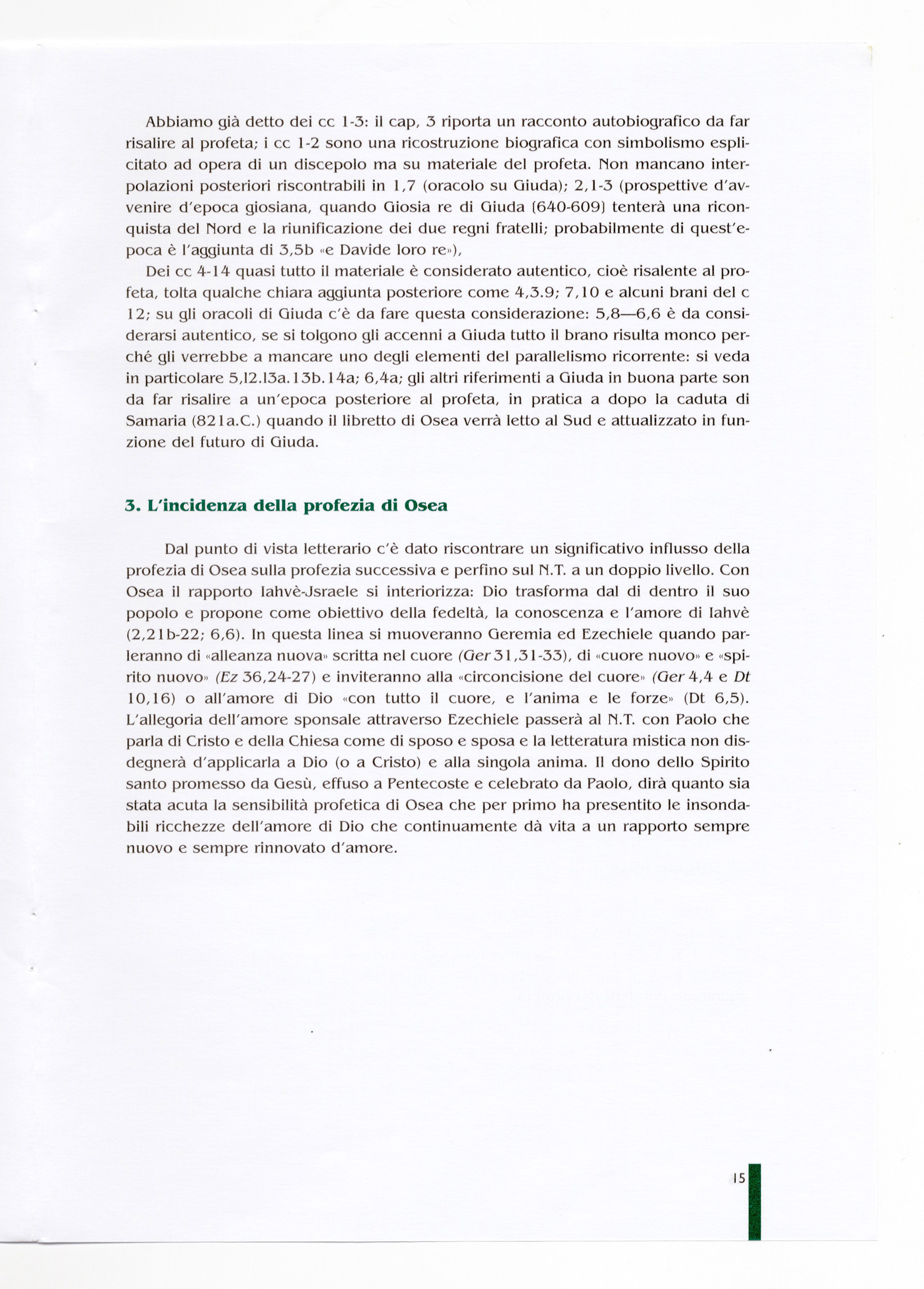 Abbiamo già detto dei cc 1-3: il cap, 3 riporta un racconto autobiografico da far risalire al profeta; i cc 1-2 sono una ricostruzione biografica con simbolismo esplicitato ad opera di un discepolo ma su materiale del profeta. Non mancano interpolazioni posteriori riscontrabili in 1,7 (oracolo su Giuda); 2,1-3 (prospettive d'avvenire d'epoca giosiana, quando Giosia re di Giuda [640-609] tenterà una riconquista del Nord e la riunificazione dei due regni fratelli; probabilmente di quest'epoca è l'aggiunta di 3,5b «e Davide loro re»),

Dei cc 4-14 quasi tutto il materiale è considerato autentico, cioè risalente al profeta, tolta qualche chiara aggiunta posteriore come 4,3.9; 7,10 e alcuni brani del c 12; su gli oracoli di Giuda c'è da fare questa considerazione: 5,8—6,6 è da considerarsi autentico, se si tolgono gli accenni a Giuda tutto il brano risulta monco perché gli verrebbe a mancare uno degli elementi del parallelismo ricorrente: si veda in particolare 5,12.13a.13b.14a; 6,4a; gli altri riferimenti a Giuda in buona parte son da far risalire a un'epoca posteriore al profeta, in pratica a dopo la caduta di Samaria (821a.C.) quando il libretto di Osea verrà letto al Sud e attualizzato in funzione del futuro di Giuda.

3. L'incidenza della profezia di Osea

Dal punto di vista letterario c'è dato riscontrare un significativo influsso della profezia di Osea sulla profezia successiva e perfino sul N.T. a un doppio livello. Con Osea il rapporto Iahvè-Jsraele si interiorizza: Dio trasforma dal di dentro il suo popolo e propone come obiettivo della fedeltà, la conoscenza e l'amore di Iahvè (2,21b-22; 6,6). In questa linea si muoveranno Geremia ed Ezechiele quando parleranno di «alleanza nuova» scritta nel cuore (Ger 31,31-33), di «cuore nuovo» e «spirito nuovo» (Ez 36,24-27) e inviteranno alla «circoncisione del cuore» (Ger 4,4 e Dt 10,16) o all'amore di Dio «con tutto il cuore, e l'anima e le forze» (Dt 6,5). L'allegoria dell'amore sponsale attraverso Ezechiele passerà al N.T. con Paolo che parla di Cristo e della Chiesa come di sposo e sposa e la letteratura mistica non disdegnerà d'applicarla a Dio (o a Cristo) e alla singola anima. Il dono dello Spirito santo promesso da Gesù, effuso a Pentecoste e celebrato da Paolo, dirà quanto sia stata acuta la sensibilità profetica di Osea che per primo ha presentito le insondabili ricchezze dell'amore di Dio che continuamente dà vita a un rapporto sempre nuovo e sempre rinnovato d'amore.

15